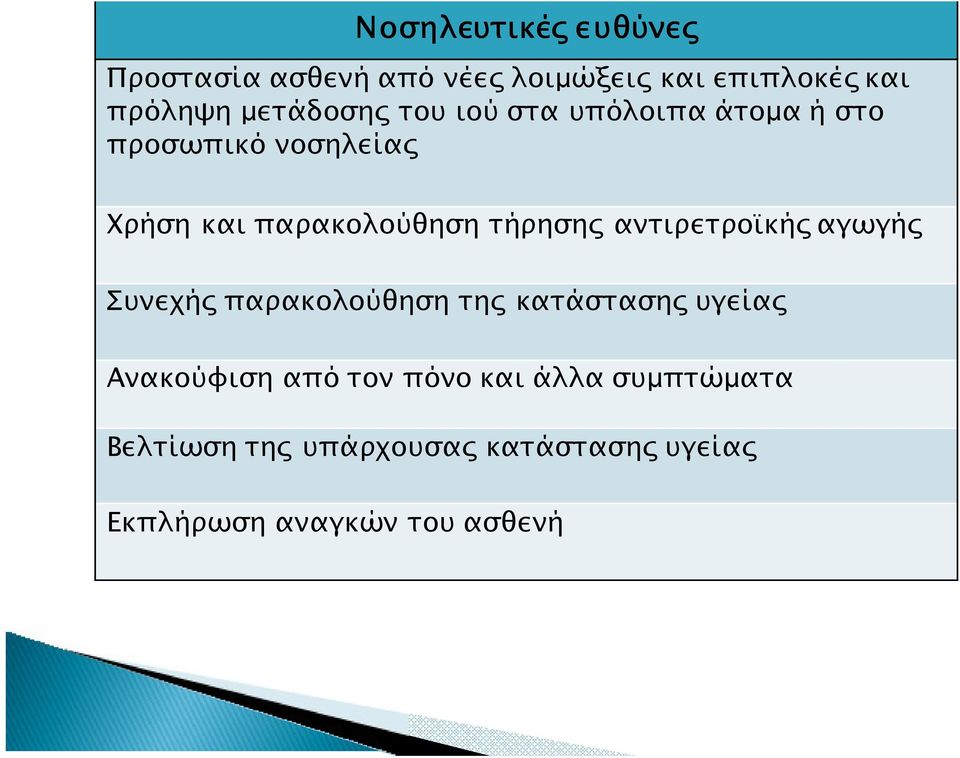 | Νοσηλευτικές ευθύνες |
|---|
| Προστασία ασθενή από νέες λοιμώξεις και επιπλοκές και πρόληψη μετάδοσης του ιού στα υπόλοιπα άτομα ή στο προσωπικό νοσηλείας |
| Χρήση και παρακολούθηση τήρησης αντιρετροϊκής αγωγής |
| Συνεχής παρακολούθηση της κατάστασης υγείας |
| Ανακούφιση από τον πόνο και άλλα συμπτώματα |
| Βελτίωση της υπάρχουσας κατάστασης υγείας |
| Εκπλήρωση αναγκών του ασθενή |